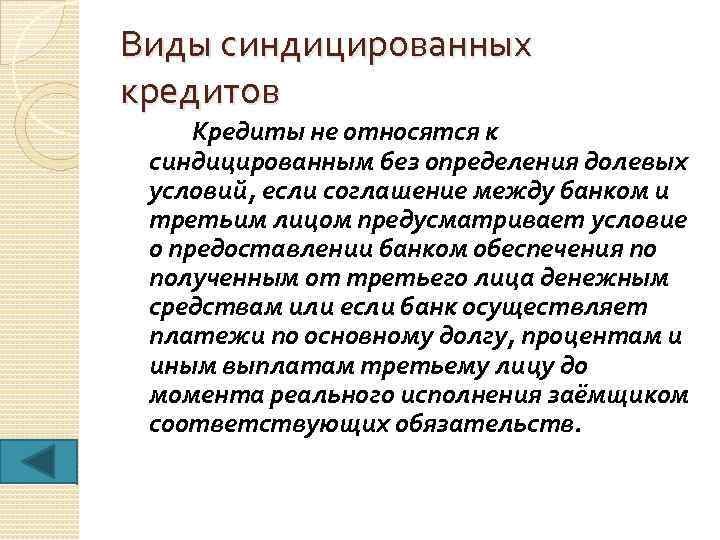 Виды синдицированных кредитов

Кредиты не относятся к синдицированным без определения долевых условий, если соглашение между банком и третьим лицом предусматривает условие о предоставлении банком обеспечения по полученным от третьего лица денежным средствам или если банк осуществляет платежи по основному долгу, процентам и иным выплатам третьему лицу до момента реального исполнения заёмщиком соответствующих обязательств.